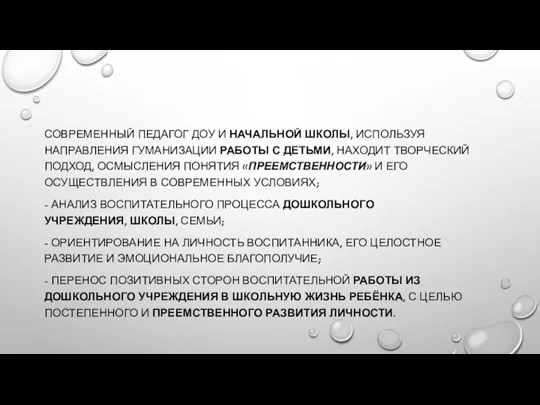 СОВРЕМЕННЫЙ ПЕДАГОГ ДОУ И НАЧАЛЬНОЙ ШКОЛЫ, ИСПОЛЬЗУЯ НАПРАВЛЕНИЯ ГУМАНИЗАЦИИ РАБОТЫ С ДЕТЬМИ, НАХОДИТ ТВОРЧЕСКИЙ ПОДХОД, ОСМЫСЛЕНИЯ ПОНЯТИЯ «ПРЕЕМСТВЕННОСТИ» И ЕГО ОСУЩЕСТВЛЕНИЯ В СОВРЕМЕННЫХ УСЛОВИЯХ;

- АНАЛИЗ ВОСПИТАТЕЛЬНОГО ПРОЦЕССА ДОШКОЛЬНОГО УЧРЕЖДЕНИЯ, ШКОЛЫ, СЕМЬИ;

- ОРИЕНТИРОВАНИЕ НА ЛИЧНОСТЬ ВОСПИТАННИКА, ЕГО ЦЕЛОСТНОЕ РАЗВИТИЕ И ЭМОЦИОНАЛЬНОЕ БЛАГОПОЛУЧИЕ;

- ПЕРЕНОС ПОЗИТИВНЫХ СТОРОН ВОСПИТАТЕЛЬНОЙ РАБОТЫ ИЗ ДОШКОЛЬНОГО УЧРЕЖДЕНИЯ В ШКОЛЬНУЮ ЖИЗНЬ РЕБЁНКА, С ЦЕЛЬЮ ПОСТЕПЕННОГО И ПРЕЕМСТВЕННОГО РАЗВИТИЯ ЛИЧНОСТИ.